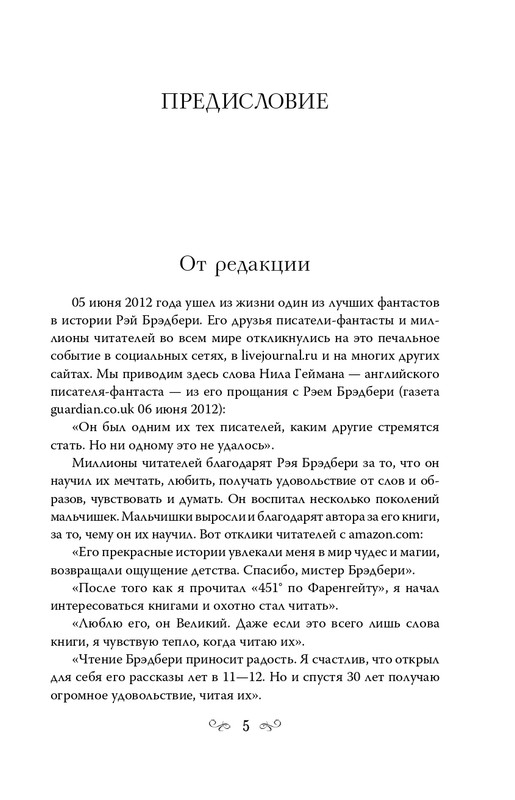 ПРЕДИСЛОВИЕ

От редакции

05 июня 2012 года ушел из жизни один из лучших фантастов в истории Рэй Брэдбери. Его друзья писатели-фантасты и миллионы читателей во всем мире откликнулись на это печальное событие в социальных сетях, в livejournal.ru и на многих других сайтах. Мы приводим здесь слова Нила Геймана — английского писателя-фантаста — из его прощания с Рэем Брэдбери (газета guardian.co.uk 06 июня 2012):

«Он был одним их тех писателей, каким другие стремятся стать. Но ни одному это не удалось».

Миллионы читателей благодарят Рэя Брэдбери за то, что он научил их мечтать, любить, получать удовольствие от слов и образов, чувствовать и думать. Он воспитал несколько поколений мальчишек. Мальчишки выросли и благодарят автора за его книги, за то, чему он их научил. Вот отклики читателей с amazon.com:

«Его прекрасные истории увлекали меня в мир чудес и магии, возвращали ощущение детства. Спасибо, мистер Брэдбери».

«После того как я прочитал «451° по Фаренгейту», я начал интересоваться книгами и охотно стал читать».

«Люблю его, он Великий. Даже если это всего лишь слова книги, я чувствую тепло, когда читаю их».

«Чтение Брэдбери приносит радость. Я счастлив, что открыл для себя его рассказы лет в 11—12. Но и спустя 30 лет получаю огромное удовольствие, читая их».

5